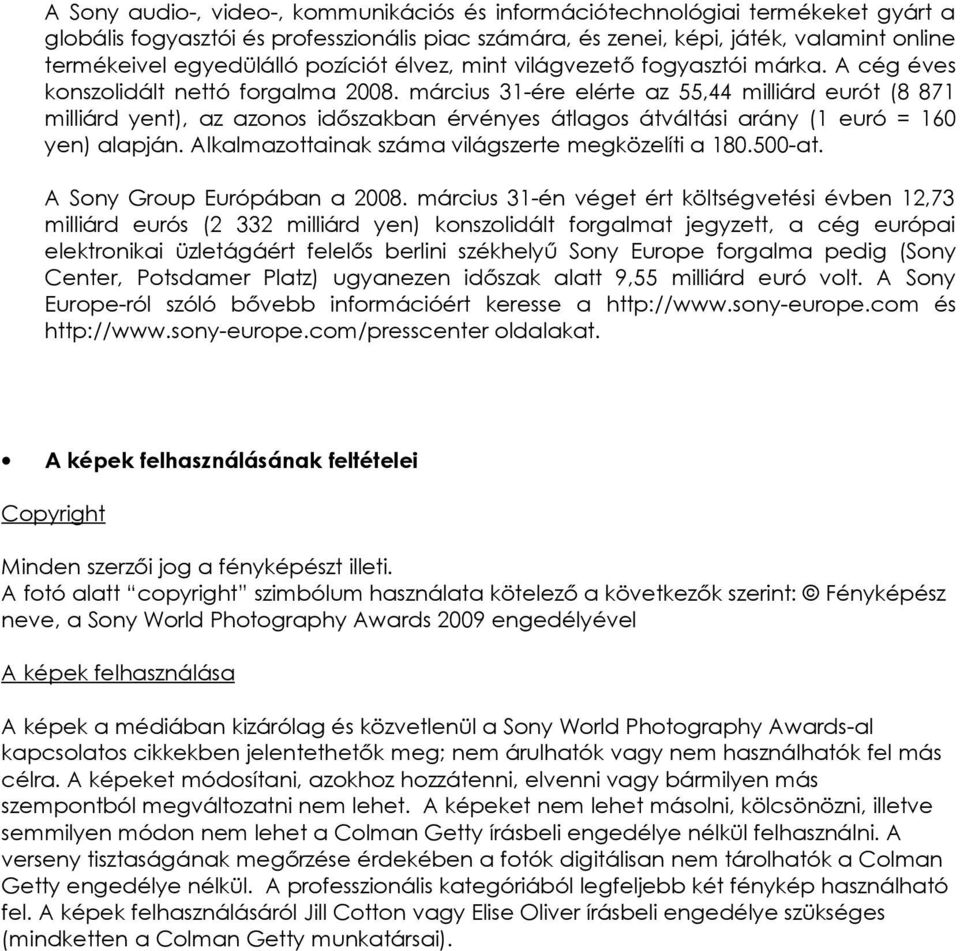 A Sony audio-, video-, kommunikációs és információtechnológiai termékeket gyárt a globális fogyasztói és professzionális piac számára, és zenei, képi, játék, valamint online termékeivel egyedülálló pozíciót élvez, mint világvezető fogyasztói márka. A cég éves konszolidált nettó forgalma 2008. március 31-ére elérte az 55,44 milliárd eurót (8 871 milliárd yent), az azonos időszakban érvényes átlagos átváltási arány (1 euró = 160 yen) alapján. Alkalmazottainak száma világszerte megközelíti a 180.500-at.

A Sony Group Európában a 2008. március 31-én véget ért költségvetési évben 12,73 milliárd eurós (2 332 milliárd yen) konszolidált forgalmat jegyzett, a cég európai elektronikai üzletágáért felelős berlini székhelyű Sony Europe forgalma pedig (Sony Center, Potsdamer Platz) ugyanezen időszak alatt 9,55 milliárd euró volt. A Sony Europe-ról szóló bővebb információért keresse a http://www.sony-europe.com és http://www.sony-europe.com/presscenter oldalakat.

• A képek felhasználásának feltételei

Copyright

Minden szerzői jog a fényképészt illeti.
A fotó alatt “copyright” szimbólum használata kötelező a következők szerint: © Fényképész neve, a Sony World Photography Awards 2009 engedélyével

A képek felhasználása

A képek a médiában kizárólag és közvetlenül a Sony World Photography Awards-al kapcsolatos cikkekben jelentethetők meg; nem árulhatók vagy nem használhatók fel más célra. A képeket módosítani, azokhoz hozzátenni, elvenni vagy bármilyen más szempontból megváltozatni nem lehet. A képeket nem lehet másolni, kölcsönözni, illetve semmilyen módon nem lehet a Colman Getty írásbeli engedélye nélkül felhasználni. A verseny tisztaságának megőrzése érdekében a fotók digitálisan nem tárolhatók a Colman Getty engedélye nélkül. A professzionális kategóriából legfeljebb két fénykép használható fel. A képek felhasználásáról Jill Cotton vagy Elise Oliver írásbeli engedélye szükséges (mindketten a Colman Getty munkatársai).